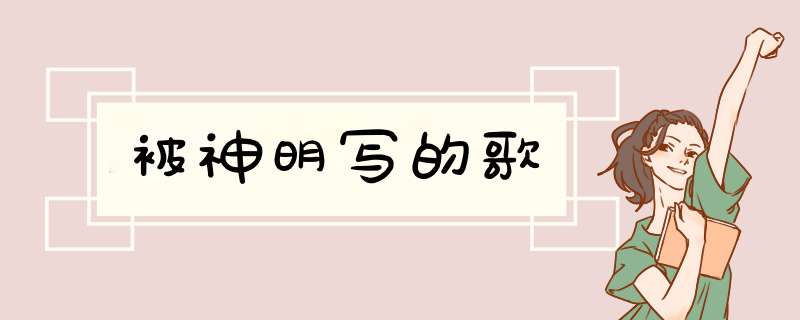 被神明写的歌